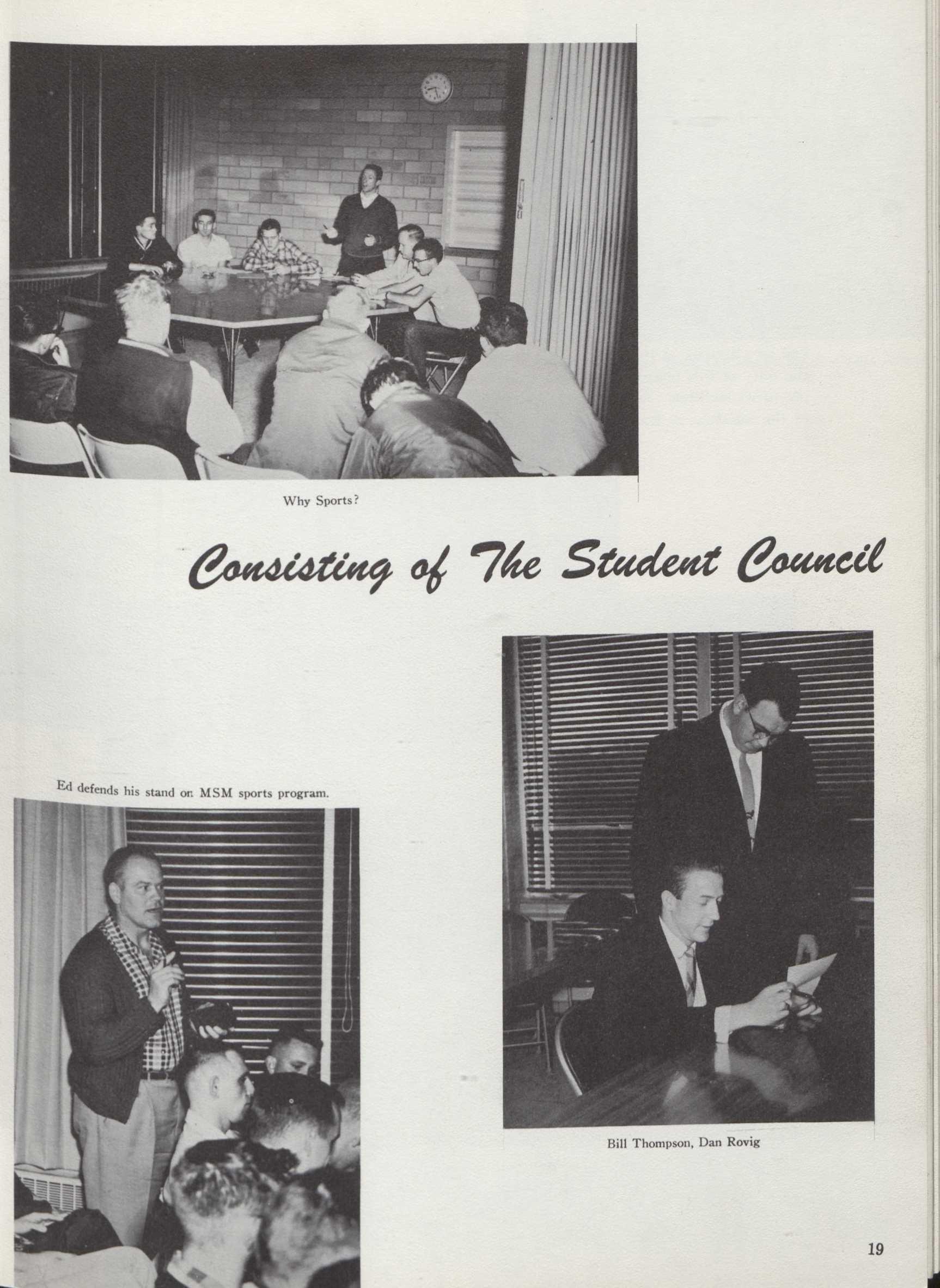 Why Sports?

Consisting of The Student Council

Ed defends his stand on MSM sports program.

Bill Thompson, Dan Rovig

19